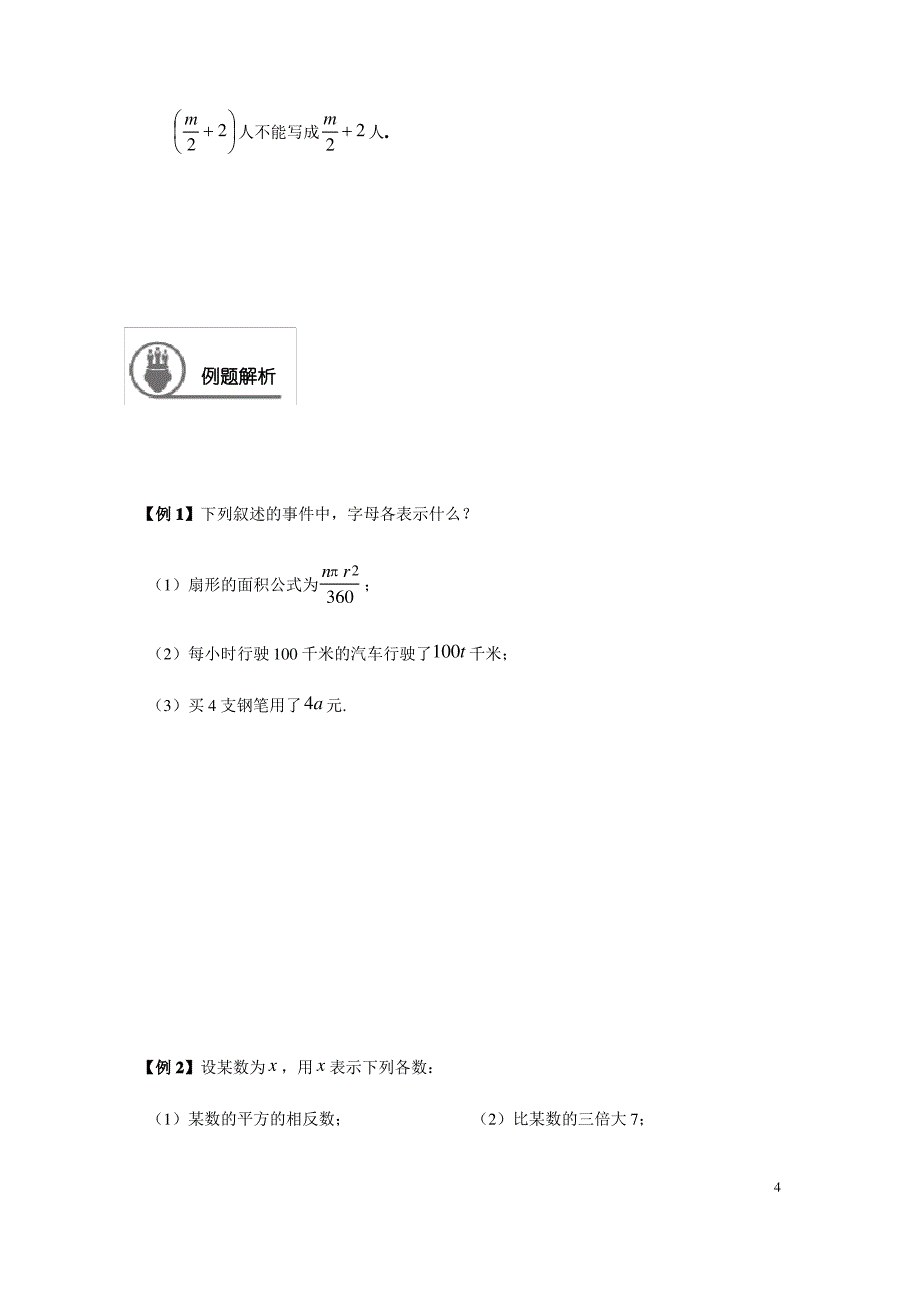 $\left(\frac{m}{2}+2\right)$人不能写成$\frac{m}{2}+2$人.

例题解析

【例 1】下列叙述的事件中，字母各表示什么？

（1）扇形的面积公式为$\frac{n\pi r2}{360}$；

（2）每小时行驶 100 千米的汽车行驶了$100t$千米；

（3）买 4 支钢笔用了$4a$元.

【例 2】设某数为$x$，用$x$表示下列各数：

（1）某数的平方的相反数；

（2）比某数的三倍大 7；

4